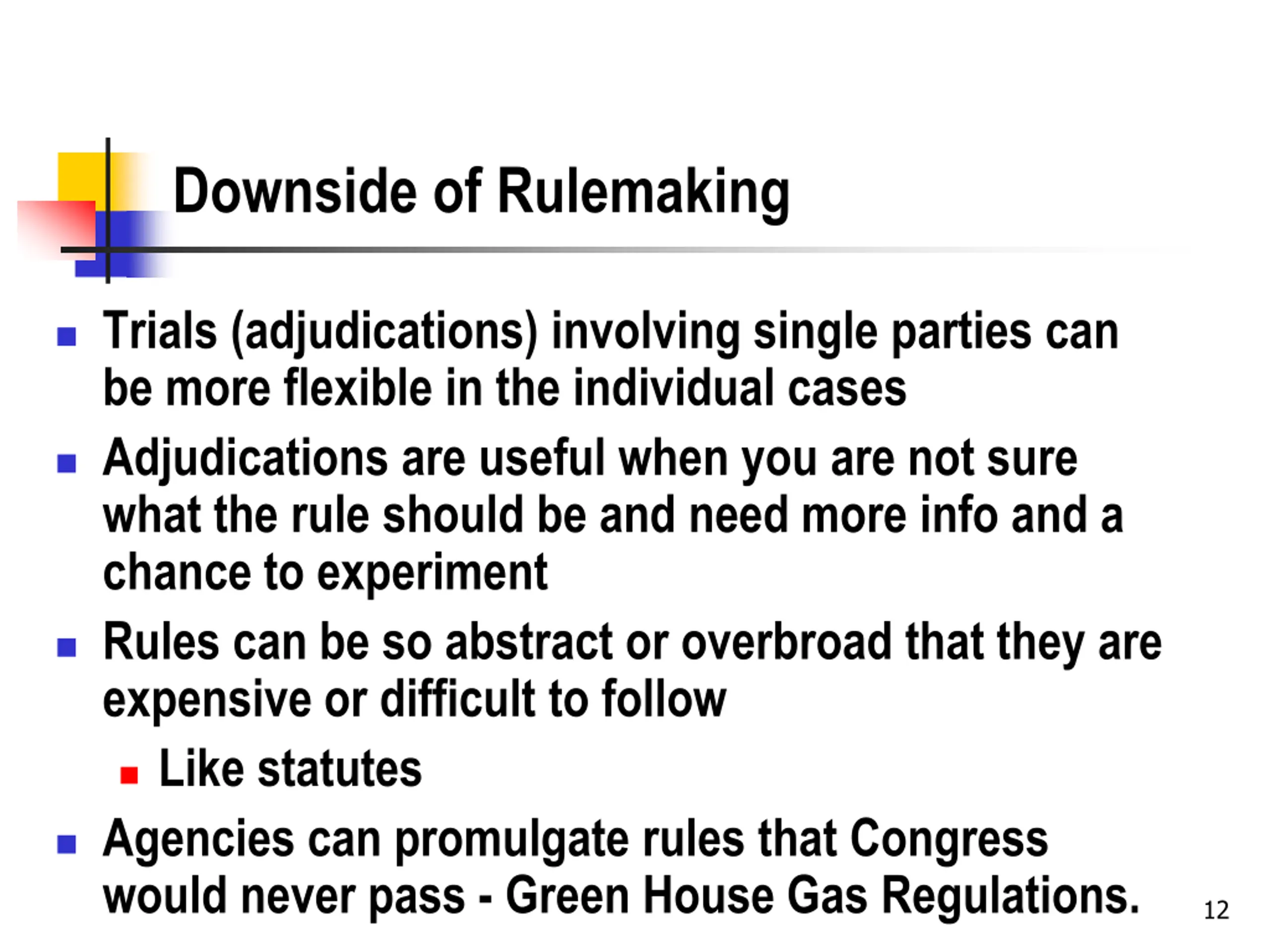 Downside of Rulemaking

- Trials (adjudications) involving single parties can be more flexible in the individual cases
- Adjudications are useful when you are not sure what the rule should be and need more info and a chance to experiment
- Rules can be so abstract or overbroad that they are expensive or difficult to follow
  - Like statutes
- Agencies can promulgate rules that Congress would never pass - Green House Gas Regulations.

12